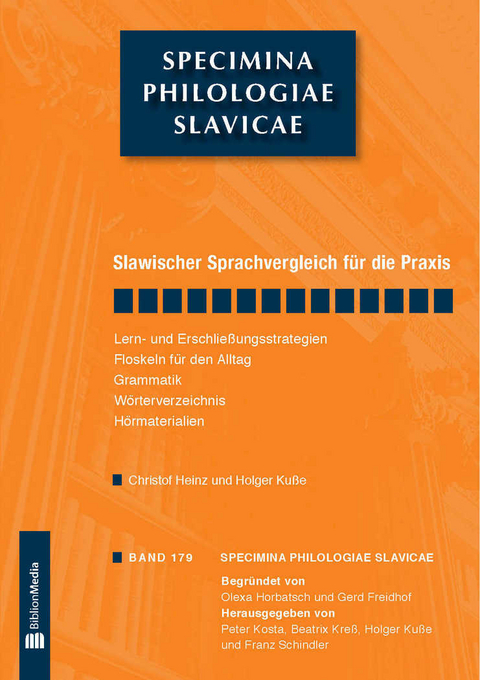 SPECIMINA PHILOLOGIAE SLAVICAE

Slawischer Sprachvergleich für die Praxis

Lern- und Erschließungsstrategien
Floskeln für den Alltag
Grammatik
Wörterverzeichnis
Hörmaterialien

Christof Heinz und Holger Kuße

BAND 179 SPECIMINA PHILOLOGIAE SLAVICAE

Begründet von
Olexa Horbatsch und Gerd Freidhof
Herausgegeben von
Peter Kosta, Beatrix Kreß, Holger Kuße und Franz Schindler

BiblionMedia